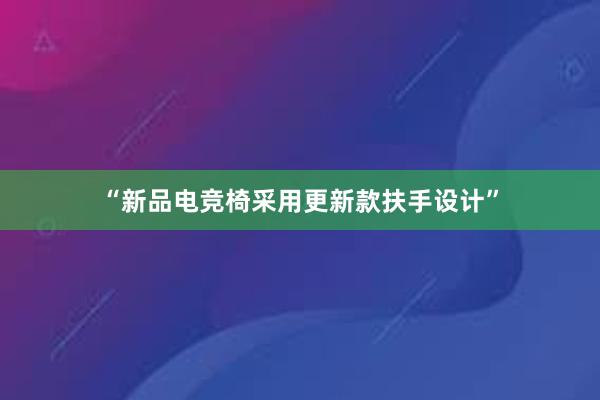 “新品电竞椅采用更新款扶手设计”